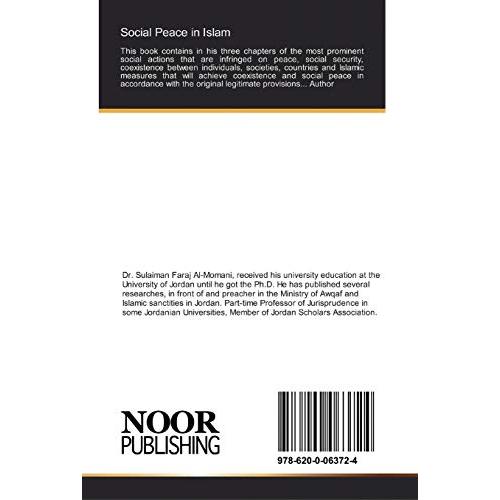 Social Peace in Islam

This book contains in his three chapters of the most prominent social actions that are infringed on peace, social security, coexistence between individuals, societies, countries and Islamic measures that will achieve coexistence and social peace in accordance with the original legitimate provisions... Author

Dr. Sulaiman Faraj Al-Momani, received his university education at the University of Jordan until he got the Ph.D. He has published several researches, in front of and preacher in the Ministry of Awqaf and Islamic sanctities in Jordan. Part-time Professor of Jurisprudence in some Jordanian Universities, Member of Jordan Scholars Association.

NOOR
PUBLISHING

978-620-0-06372-4